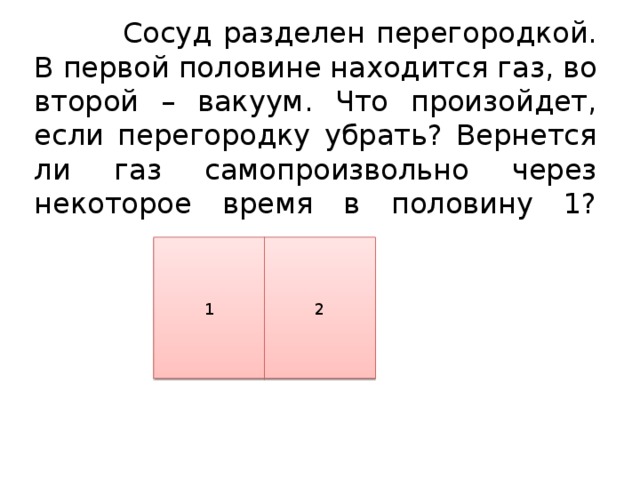 Сосуд разделен перегородкой. В первой половине находится газ, во второй – вакуум. Что произойдет, если перегородку убрать? Вернется ли газ самопроизвольно через некоторое время в половину 1?

1

2